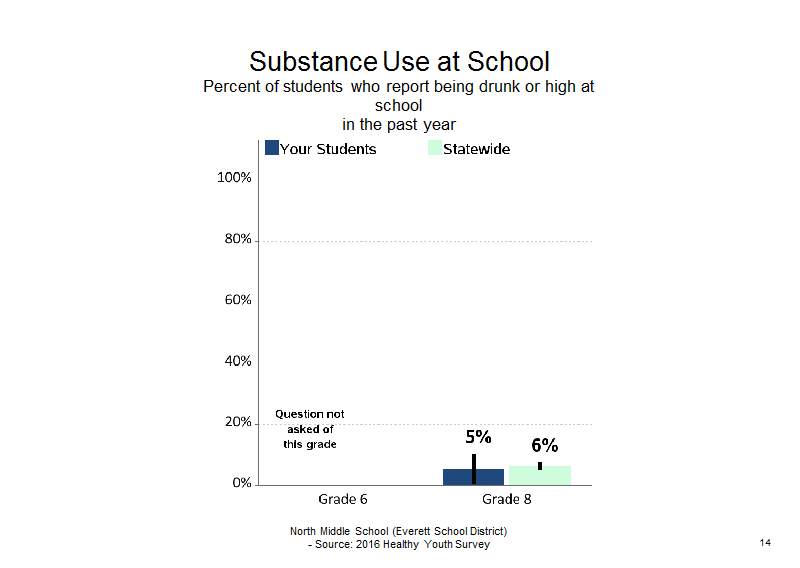 Substance Use at School
Percent of students who report being drunk or high at school
in the past year

Your Students
Statewide

100%
80%
60%
40%
20%
0%

Question not asked of this grade

5%
6%

Grade 6
Grade 8

North Middle School (Everett School District)
- Source: 2016 Healthy Youth Survey

14